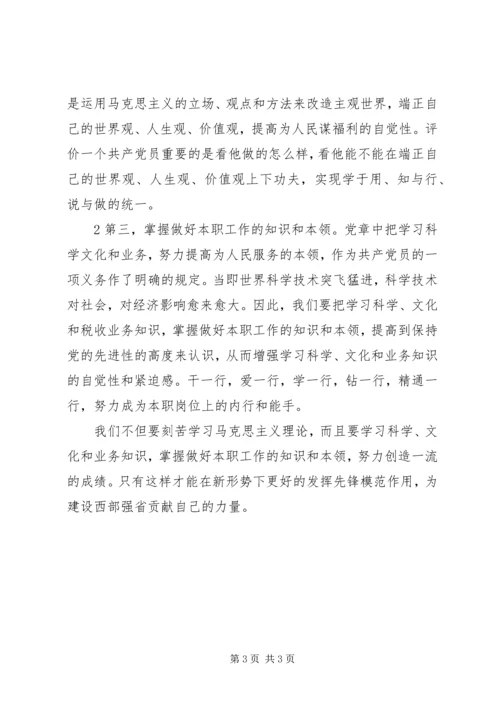 是运用马克思主义的立场、观点和方法来改造主观世界，端正自己的世界观、人生观、价值观，提高为人民谋福利的自觉性。评价一个共产党员重要的是看他做的怎么样，看他能不能在端正自己的世界观、人生观、价值观上下功夫，实现学于用、知与行、说与做的统一。

2 第三，掌握做好本职工作的知识和本领。党章中把学习科学文化和业务，努力提高为人民服务的本领，作为共产党员的一项义务作了明确的规定。当即世界科学技术突飞猛进，科学技术对社会，对经济影响愈来愈大。因此，我们要把学习科学、文化和税收业务知识，掌握做好本职工作的知识和本领，提高到保持党的先进性的高度来认识，从而增强学习科学、文化和业务知识的自觉性和紧迫感。干一行，爱一行，学一行，钻一行，精通一行，努力成为本职岗位上的内行和能手。

我们不但要刻苦学习马克思主义理论，而且要学习科学、文化和业务知识，掌握做好本职工作的知识和本领，努力创造一流的成绩。只有这样才能在新形势下更好的发挥先锋模范作用，为建设西部强省贡献自己的力量。

第 3 页 共 3 页